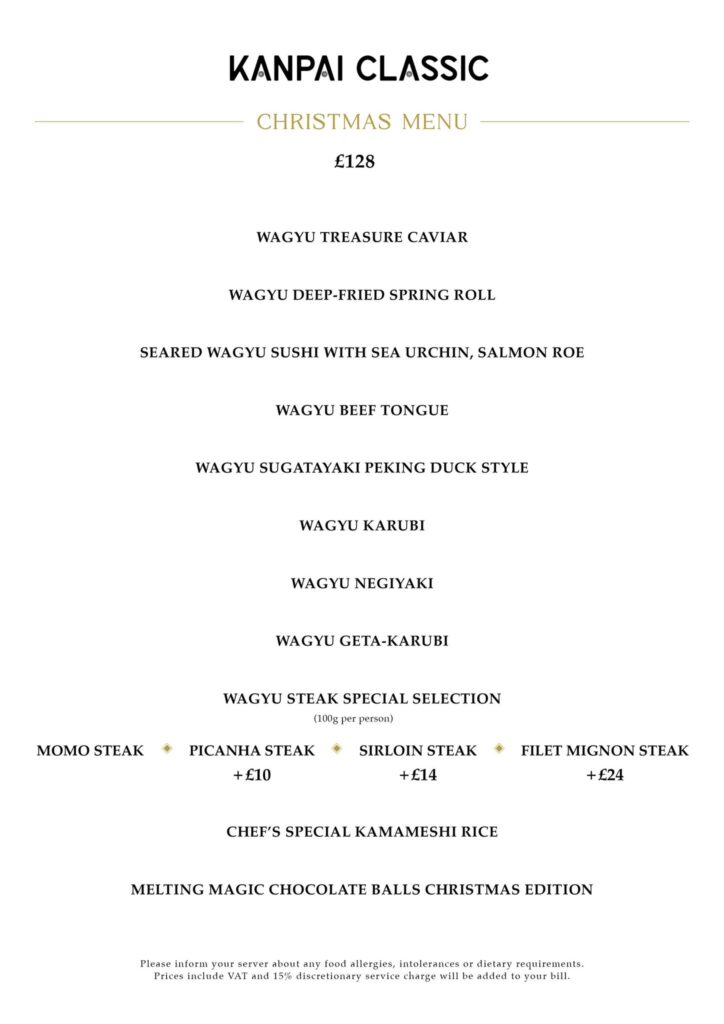 KANPAI CLASSIC

CHRISTMAS MENU

£128

WAGYU TREASURE CAVIAR

WAGYU DEEP-FRIED SPRING ROLL

SEARED WAGYU SUSHI WITH SEA URCHIN, SALMON ROE

WAGYU BEEF TONGUE

WAGYU SUGATAYAKI PEKING DUCK STYLE

WAGYU KARUBI

WAGYU NEGIYAKI

WAGYU GETA-KARUBI

WAGYU STEAK SPECIAL SELECTION
(100g per person)

MOMO STEAK

PICANHA STEAK
+£10

SIRLOIN STEAK
+£14

FILET MIGNON STEAK
+£24

CHEF'S SPECIAL KAMAMESHI RICE

MELTING MAGIC CHOCOLATE BALLS CHRISTMAS EDITION

Please inform your server about any food allergies, intolerances or dietary requirements.
Prices include VAT and 15% discretionary service charge will be added to your bill.